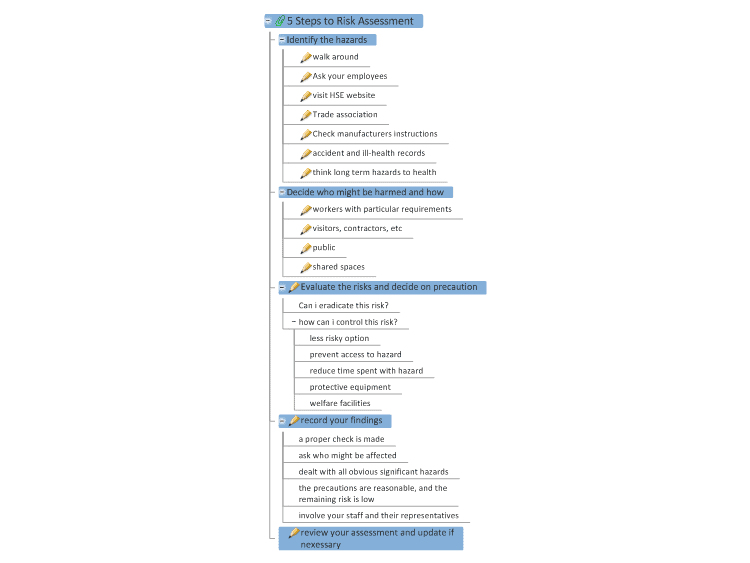 5 Steps to Risk Assessment

Identify the hazards

walk around

Ask your employees

visit HSE website

Trade association

Check manufacturers instructions

accident and ill-health records

think long term hazards to health

Decide who might be harmed and how

workers with particular requirements

visitors, contractors, etc

public

shared spaces

Evaluate the risks and decide on precaution

Can i eradicate this risk?

how can i control this risk?

less risky option

prevent access to hazard

reduce time spent with hazard

protective equipment

welfare facilities

record your findings

a proper check is made

ask who might be affected

dealt with all obvious significant hazards

the precautions are reasonable, and the remaining risk is low

involve your staff and their representatives

review your assessment and update if nexessary